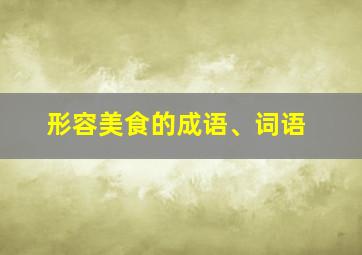 形容美食的成语、词语